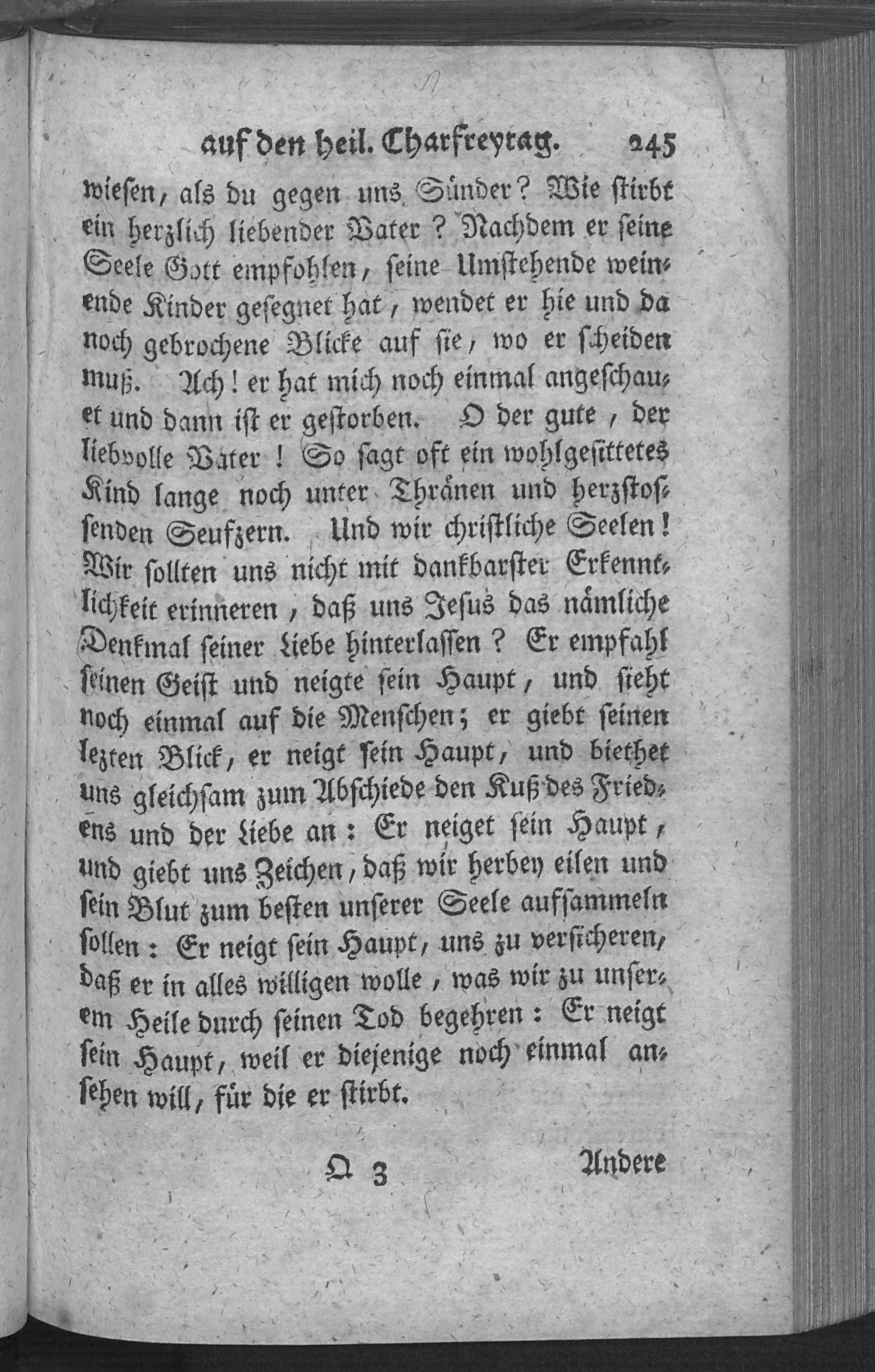 auf den heil. Charfreytag. 245

wiesen, als du gegen uns Sünder? Wie stirbt ein herzlich liebender Vater? Nachdem er seine Seele Gott empfohlen, seine Umstehende weinende Kinder gesegnet hat, wendet er hie und da noch gebrochene Blicke auf sie, wo er scheiden muß. Ach! er hat mich noch einmal angeschauet und dann ist er gestorben. O der gute, der liebvolle Vater! So sagt oft ein wohlgesittetes Kind lange noch unter Thränen und herzstossenden Seufzern. Und wir christliche Seelen! Wir sollten uns nicht mit dankbarster Erkenntlichkeit erinneren, daß uns Jesus das nämliche Denkmal seiner Liebe hinterlassen? Er empfahl seinen Geist und neigte sein Haupt, und sieht noch einmal auf die Menschen; er giebt seinen lezten Blick, er neigt sein Haupt, und biethet uns gleichsam zum Abschiede den Kuß des Friedens und der Liebe an: Er neiget sein Haupt, und giebt uns Zeichen, daß wir herbey eilen und sein Blut zum besten unserer Seele aufsammeln sollen: Er neigt sein Haupt, uns zu versicheren, daß er in alles willigen wolle, was wir zu unserem Heile durch seinen Tod begehren: Er neigt sein Haupt, weil er diejenige noch einmal ansehen will, für die er stirbt.

Q 3 Andere